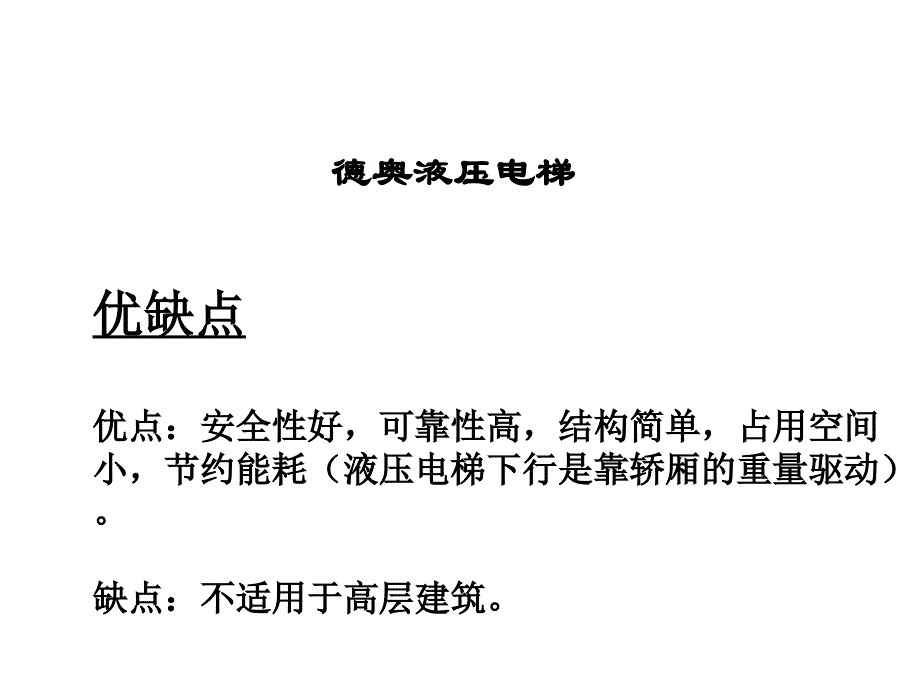 德奥液压电梯

优缺点

优点：安全性好，可靠性高，结构简单，占用空间小，节约能耗（液压电梯下行是靠轿厢的重量驱动）。

缺点：不适用于高层建筑。